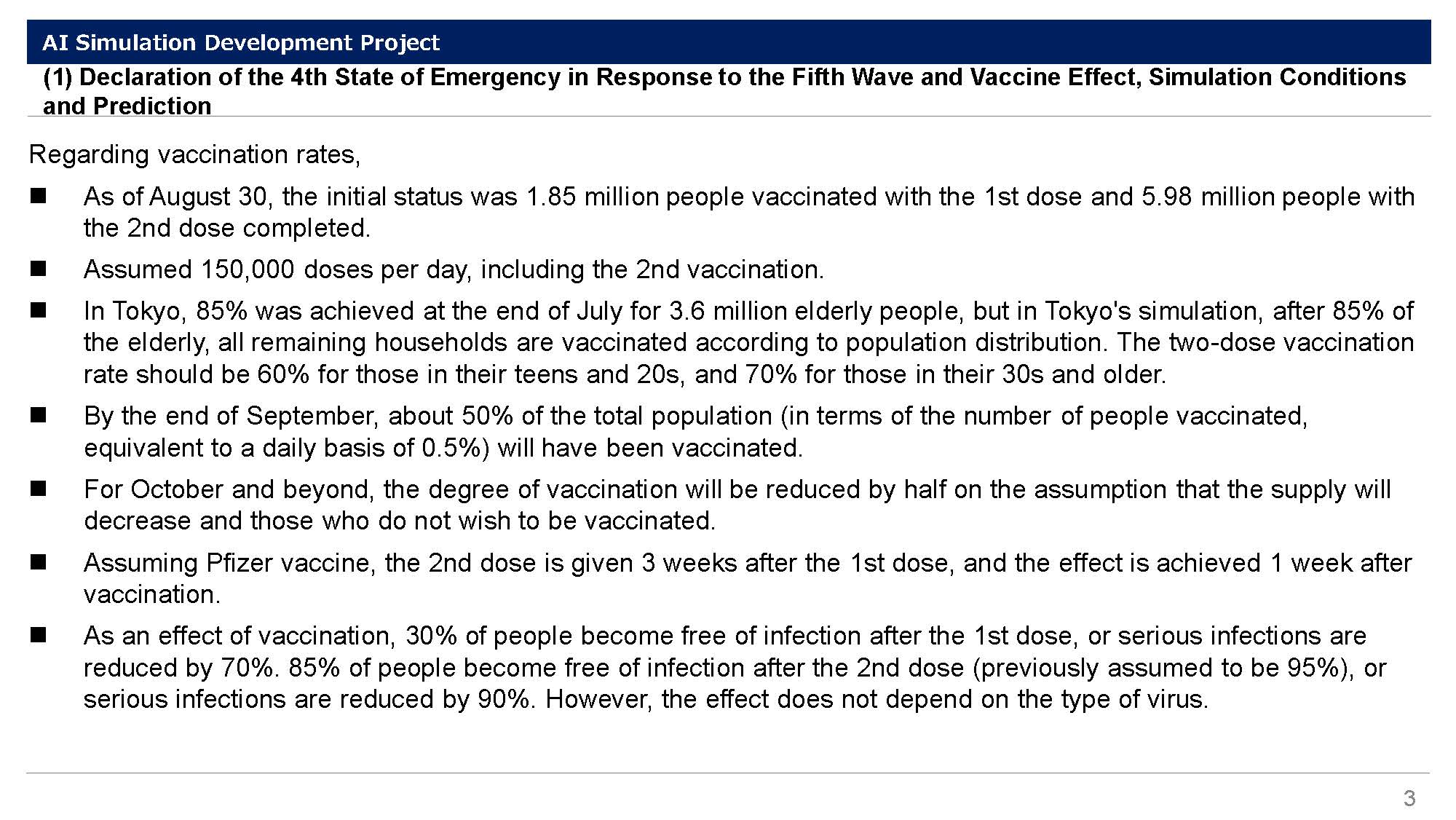 AI Simulation Development Project

(1) Declaration of the 4th State of Emergency in Response to the Fifth Wave and Vaccine Effect, Simulation Conditions and Prediction

Regarding vaccination rates,

■ As of August 30, the initial status was 1.85 million people vaccinated with the 1st dose and 5.98 million people with the 2nd dose completed.

■ Assumed 150,000 doses per day, including the 2nd vaccination.

■ In Tokyo, 85% was achieved at the end of July for 3.6 million elderly people, but in Tokyo's simulation, after 85% of the elderly, all remaining households are vaccinated according to population distribution. The two-dose vaccination rate should be 60% for those in their teens and 20s, and 70% for those in their 30s and older.

■ By the end of September, about 50% of the total population (in terms of the number of people vaccinated, equivalent to a daily basis of 0.5%) will have been vaccinated.

■ For October and beyond, the degree of vaccination will be reduced by half on the assumption that the supply will decrease and those who do not wish to be vaccinated.

■ Assuming Pfizer vaccine, the 2nd dose is given 3 weeks after the 1st dose, and the effect is achieved 1 week after vaccination.

■ As an effect of vaccination, 30% of people become free of infection after the 1st dose, or serious infections are reduced by 70%. 85% of people become free of infection after the 2nd dose (previously assumed to be 95%), or serious infections are reduced by 90%. However, the effect does not depend on the type of virus.

3